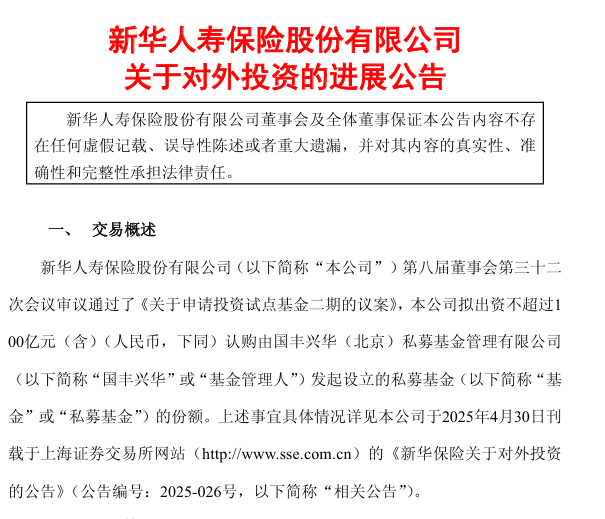 新华人寿保险股份有限公司
关于对外投资的进展公告

新华人寿保险股份有限公司董事会及全体董事保证本公告内容不存在任何虚假记载、误导性陈述或者重大遗漏，并对其内容的真实性、准确性和完整性承担法律责任。

一、　交易概述

新华人寿保险股份有限公司（以下简称“本公司”）第八届董事会第三十二次会议审议通过了《关于申请投资试点基金二期的议案》，本公司拟出资不超过100亿元（含）（人民币，下同）认购由国丰兴华（北京）私募基金管理有限公司（以下简称“国丰兴华”或“基金管理人”）发起设立的私募基金（以下简称“基金”或“私募基金”）的份额。上述事宜具体情况详见本公司于2025年4月30日刊载于上海证券交易所网站（http://www.sse.com.cn）的《新华保险关于对外投资的公告》（公告编号：2025-026号，以下简称“相关公告”）。